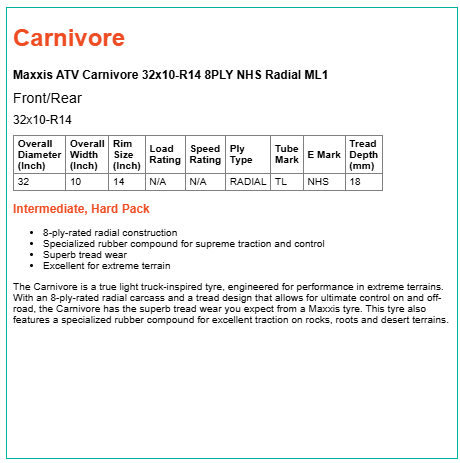 Carnivore

Maxxis ATV Carnivore 32x10-R14 8PLY NHS Radial ML1

Front/Rear

32x10-R14

| Overall Diameter (Inch) | Overall Width (Inch) | Rim Size (Inch) | Load Rating | Speed Rating | Ply Type | Tube Mark | E Mark | Tread Depth (mm) |
|---|---|---|---|---|---|---|---|---|
| 32 | 10 | 14 | N/A | N/A | RADIAL | TL | NHS | 18 |

Intermediate, Hard Pack

- 8-ply-rated radial construction
- Specialized rubber compound for supreme traction and control
- Superb tread wear
- Excellent for extreme terrain

The Carnivore is a true light truck-inspired tyre, engineered for performance in extreme terrains. With an 8-ply-rated radial carcass and a tread design that allows for ultimate control on and off-road, the Carnivore has the superb tread wear you expect from a Maxxis tyre. This tyre also features a specialized rubber compound for excellent traction on rocks, roots and desert terrains.